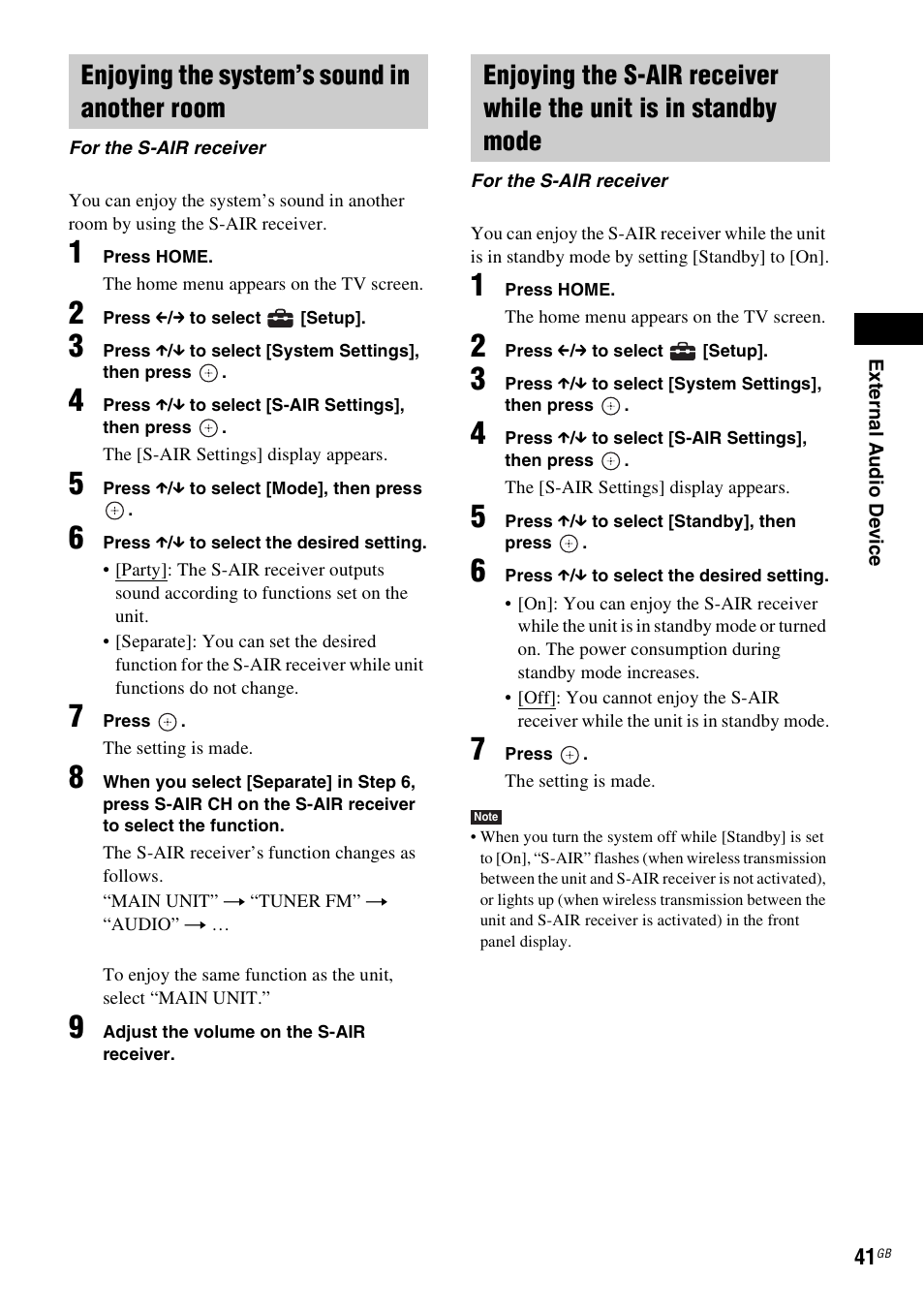 Enjoying the system's sound in another room

For the S-AIR receiver

You can enjoy the system's sound in another room by using the S-AIR receiver.

1 Press HOME.

The home menu appears on the TV screen.

2 Press ←/→ to select [Setup].

3 Press ↑/↓ to select [System Settings], then press ⊕.

4 Press ↑/↓ to select [S-AIR Settings], then press ⊕.

The [S-AIR Settings] display appears.

5 Press ↑/↓ to select [Mode], then press ⊕.

6 Press ↑/↓ to select the desired setting.

• [Party]: The S-AIR receiver outputs sound according to functions set on the unit.

• [Separate]: You can set the desired function for the S-AIR receiver while unit functions do not change.

7 Press ⊕.

The setting is made.

8 When you select [Separate] in Step 6, press S-AIR CH on the S-AIR receiver to select the function.

The S-AIR receiver's function changes as follows.

"MAIN UNIT" → "TUNER FM" → "AUDIO" → …

To enjoy the same function as the unit, select "MAIN UNIT."

9 Adjust the volume on the S-AIR receiver.

Enjoying the S-AIR receiver while the unit is in standby mode

For the S-AIR receiver

You can enjoy the S-AIR receiver while the unit is in standby mode by setting [Standby] to [On].

1 Press HOME.

The home menu appears on the TV screen.

2 Press ←/→ to select [Setup].

3 Press ↑/↓ to select [System Settings], then press ⊕.

4 Press ↑/↓ to select [S-AIR Settings], then press ⊕.

The [S-AIR Settings] display appears.

5 Press ↑/↓ to select [Standby], then press ⊕.

6 Press ↑/↓ to select the desired setting.

• [On]: You can enjoy the S-AIR receiver while the unit is in standby mode or turned on. The power consumption during standby mode increases.

• [Off]: You cannot enjoy the S-AIR receiver while the unit is in standby mode.

7 Press ⊕.

The setting is made.

Note

• When you turn the system off while [Standby] is set to [On], "S-AIR" flashes (when wireless transmission between the unit and S-AIR receiver is not activated), or lights up (when wireless transmission between the unit and S-AIR receiver is activated) in the front panel display.

External Audio Device

41GB